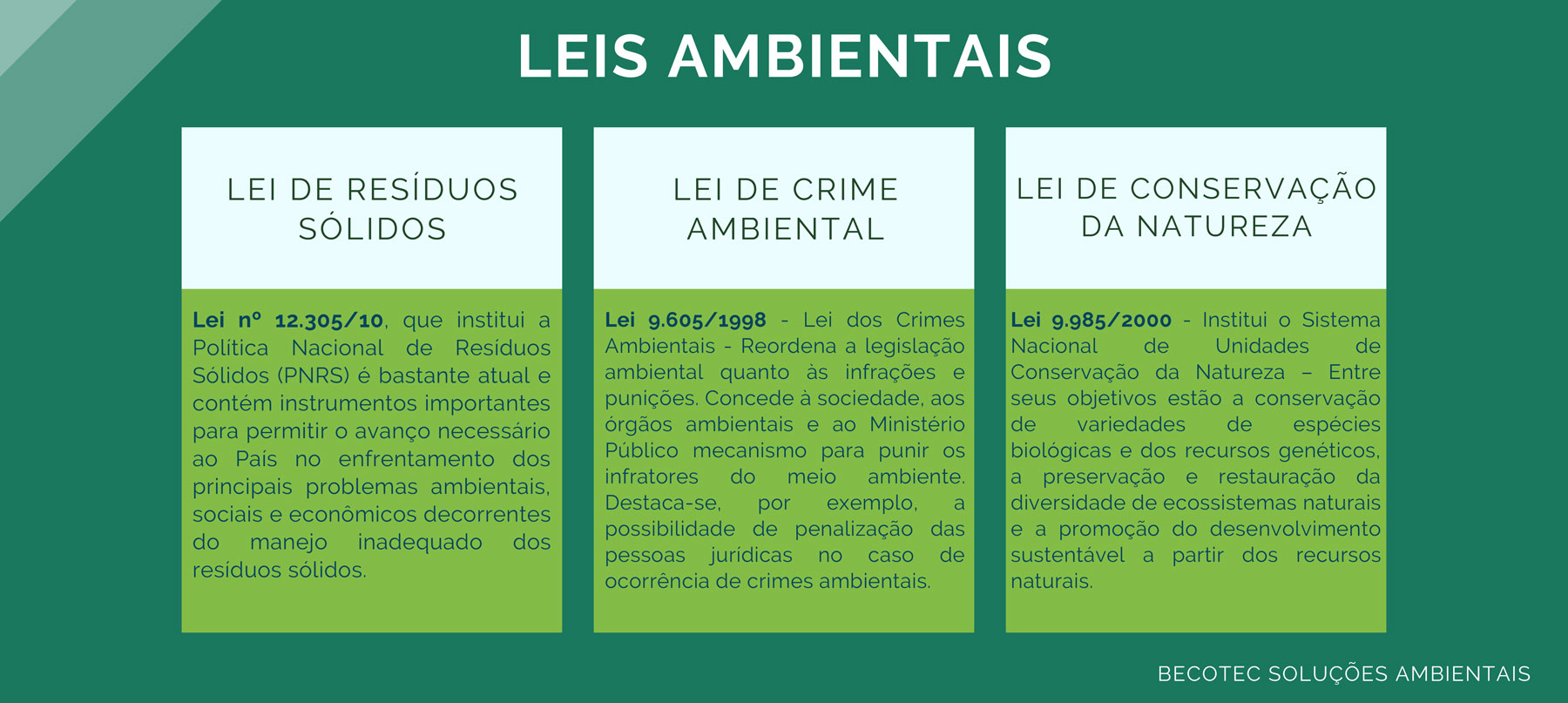 LEIS AMBIENTAIS

LEI DE RESÍDUOS SÓLIDOS

Lei nº 12.305/10, que institui a Política Nacional de Resíduos Sólidos (PNRS) é bastante atual e contém instrumentos importantes para permitir o avanço necessário ao País no enfrentamento dos principais problemas ambientais, sociais e econômicos decorrentes do manejo inadequado dos resíduos sólidos.

LEI DE CRIME AMBIENTAL

Lei 9.605/1998 - Lei dos Crimes Ambientais - Reordena a legislação ambiental quanto às infrações e punições. Concede à sociedade, aos órgãos ambientais e ao Ministério Público mecanismo para punir os infratores do meio ambiente. Destaca-se, por exemplo, a possibilidade de penalização das pessoas jurídicas no caso de ocorrência de crimes ambientais.

LEI DE CONSERVAÇÃO DA NATUREZA

Lei 9.985/2000 - Institui o Sistema Nacional de Unidades de Conservação da Natureza – Entre seus objetivos estão a conservação de variedades de espécies biológicas e dos recursos genéticos, a preservação e restauração da diversidade de ecossistemas naturais e a promoção do desenvolvimento sustentável a partir dos recursos naturais.

BECOTEC SOLUÇÕES AMBIENTAIS